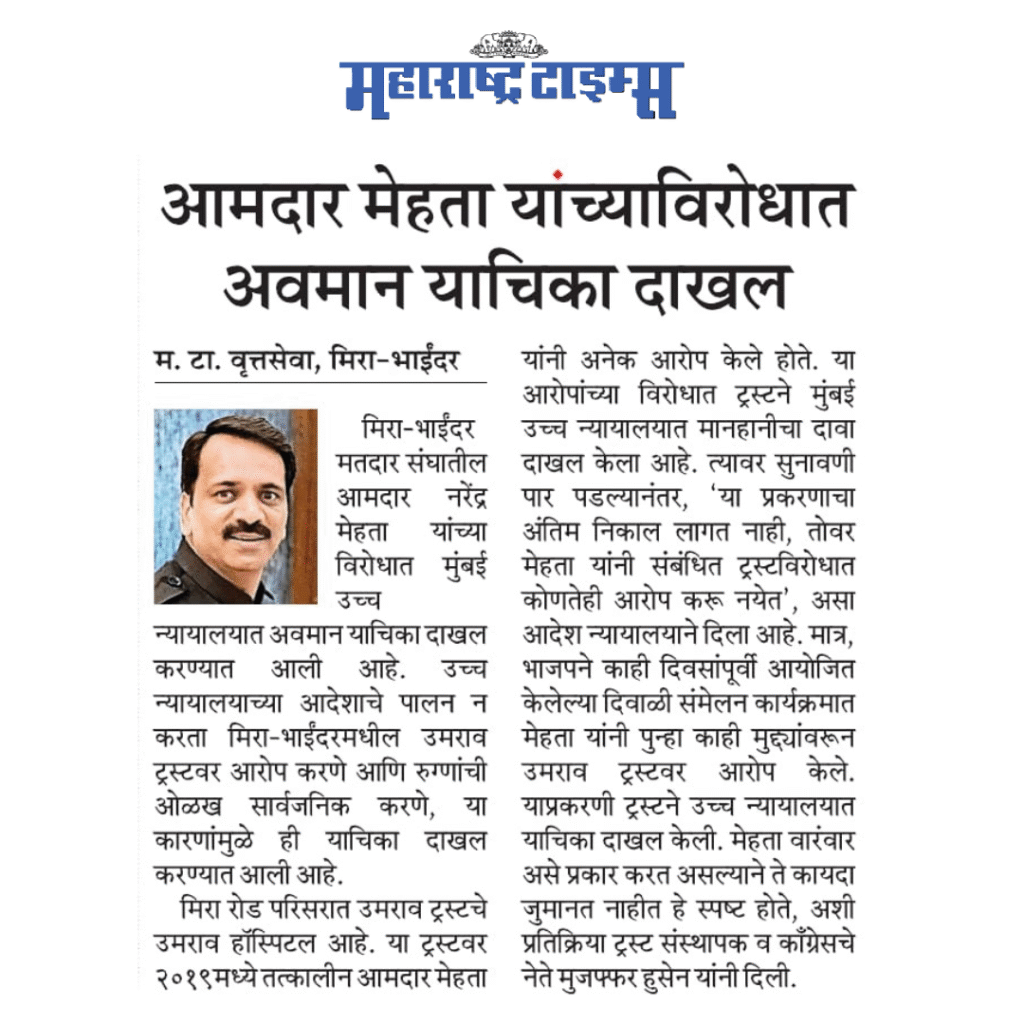 महाराष्ट्र टाइम्स

आमदार मेहता यांच्याविरोधात अवमान याचिका दाखल

म. टा. वृत्तसेवा, मिरा-भाईंदर

मिरा-भाईंदर मतदार संघातील आमदार नरेंद्र मेहता यांच्या विरोधात मुंबई उच्च न्यायालयात अवमान याचिका दाखल करण्यात आली आहे. उच्च न्यायालयाच्या आदेशाचे पालन न करता मिरा-भाईंदरमधील उमराव ट्रस्टवर आरोप करणे आणि रुग्णांची ओळख सार्वजनिक करणे, या कारणांमुळे ही याचिका दाखल करण्यात आली आहे.

मिरा रोड परिसरात उमराव ट्रस्टचे उमराव हॉस्पिटल आहे. या ट्रस्टवर २०१९मध्ये तत्कालीन आमदार मेहता यांनी अनेक आरोप केले होते. या आरोपांच्या विरोधात ट्रस्टने मुंबई उच्च न्यायालयात मानहानीचा दावा दाखल केला आहे. त्यावर सुनावणी पार पडल्यानंतर, 'या प्रकरणाचा अंतिम निकाल लागत नाही, तोवर मेहता यांनी संबंधित ट्रस्टविरोधात कोणतेही आरोप करू नयेत', असा आदेश न्यायालयाने दिला आहे. मात्र, भाजपने काही दिवसांपूर्वी आयोजित केलेल्या दिवाळी संमेलन कार्यक्रमात मेहता यांनी पुन्हा काही मुद्द्यांवरून उमराव ट्रस्टवर आरोप केले. याप्रकरणी ट्रस्टने उच्च न्यायालयात याचिका दाखल केली. मेहता वारंवार असे प्रकार करत असल्याने ते कायदा जुमानत नाहीत हे स्पष्ट होते, अशी प्रतिक्रिया ट्रस्ट संस्थापक व काँग्रेसचे नेते मुजफ्फर हुसेन यांनी दिली.